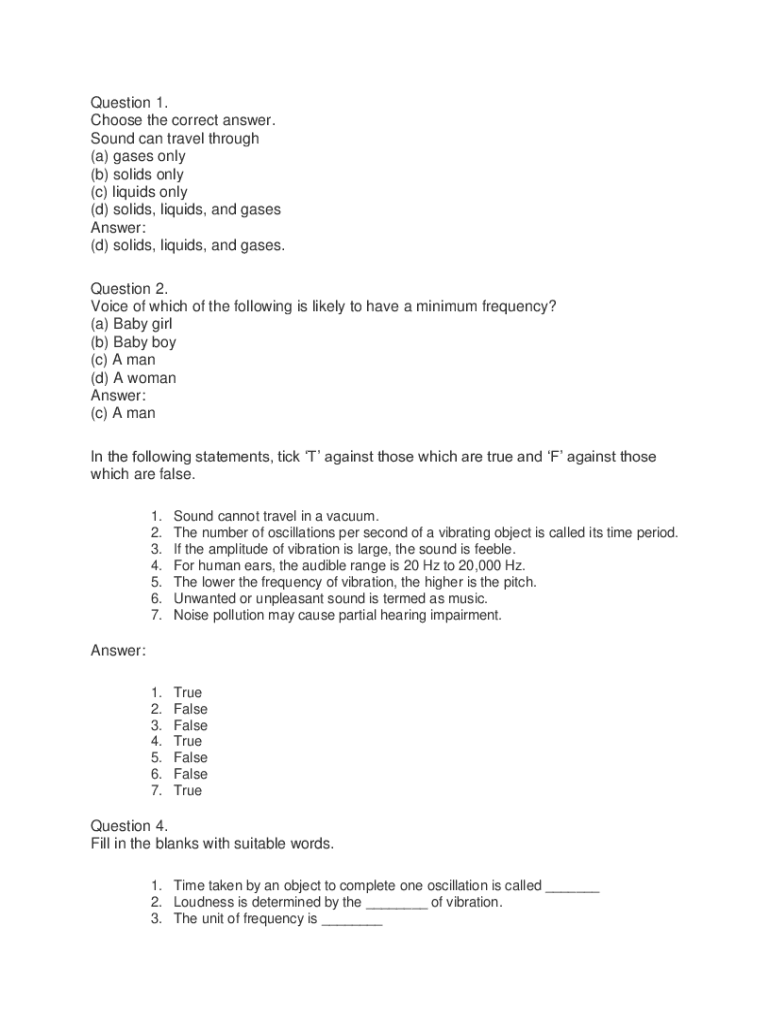 Question 1.
Choose the correct answer.
Sound can travel through
(a) gases only
(b) solids only
(c) liquids only
(d) solids, liquids, and gases
Answer:
(d) solids, liquids, and gases.

Question 2.
Voice of which of the following is likely to have a minimum frequency?
(a) Baby girl
(b) Baby boy
(c) A man
(d) A woman
Answer:
(c) A man

In the following statements, tick 'T' against those which are true and 'F' against those which are false.

1. Sound cannot travel in a vacuum.
2. The number of oscillations per second of a vibrating object is called its time period.
3. If the amplitude of vibration is large, the sound is feeble.
4. For human ears, the audible range is 20 Hz to 20,000 Hz.
5. The lower the frequency of vibration, the higher is the pitch.
6. Unwanted or unpleasant sound is termed as music.
7. Noise pollution may cause partial hearing impairment.

Answer:

1. True
2. False
3. False
4. True
5. False
6. False
7. True

Question 4.
Fill in the blanks with suitable words.

1. Time taken by an object to complete one oscillation is called _______
2. Loudness is determined by the ________ of vibration.
3. The unit of frequency is ________